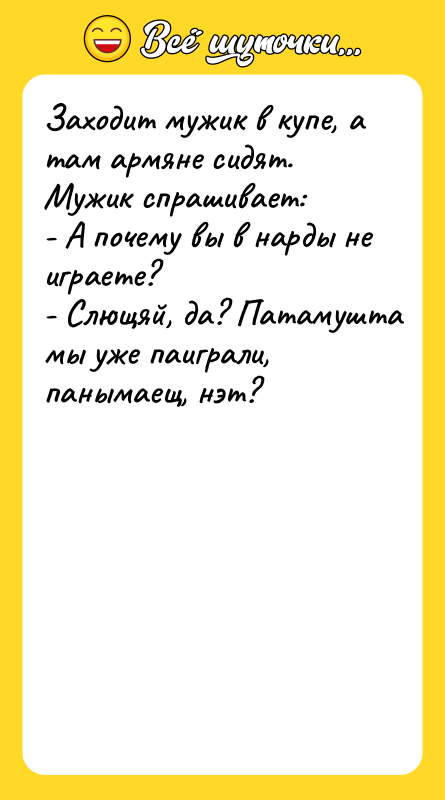 Всё шуточки...

Заходит мужик в купе, а там армяне сидят.
Мужик спрашивает:
- А почему вы в нарды не играете?
- Слющяй, да? Патамушта мы уже паиграли, панымаещ, нэт?